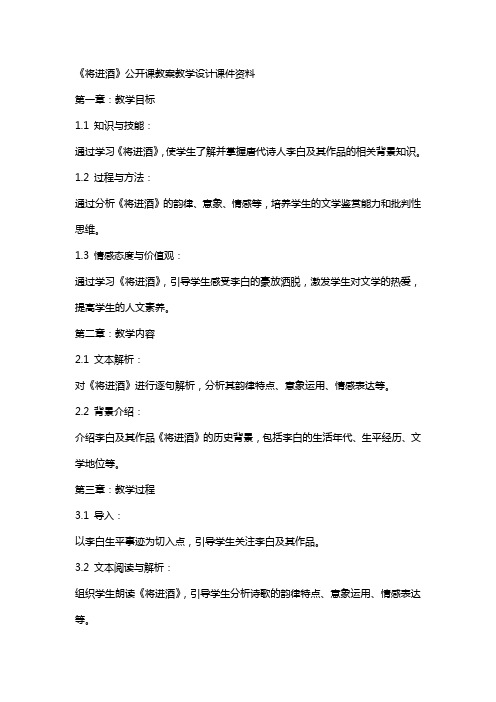 《将进酒》公开课教案教学设计课件资料

第一章：教学目标

1.1 知识与技能：

通过学习《将进酒》，使学生了解并掌握唐代诗人李白及其作品的相关背景知识。

1.2 过程与方法：

通过分析《将进酒》的韵律、意象、情感等，培养学生的文学鉴赏能力和批判性思维。

1.3 情感态度与价值观：

通过学习《将进酒》，引导学生感受李白的豪放洒脱，激发学生对文学的热爱，提高学生的人文素养。

第二章：教学内容

2.1 文本解析：

对《将进酒》进行逐句解析，分析其韵律特点、意象运用、情感表达等。

2.2 背景介绍：

介绍李白及其作品《将进酒》的历史背景，包括李白的生活年代、生平经历、文学地位等。

第三章：教学过程

3.1 导入：

以李白生平事迹为切入点，引导学生关注李白及其作品。

3.2 文本阅读与解析：

组织学生朗读《将进酒》，引导学生分析诗歌的韵律特点、意象运用、情感表达等。